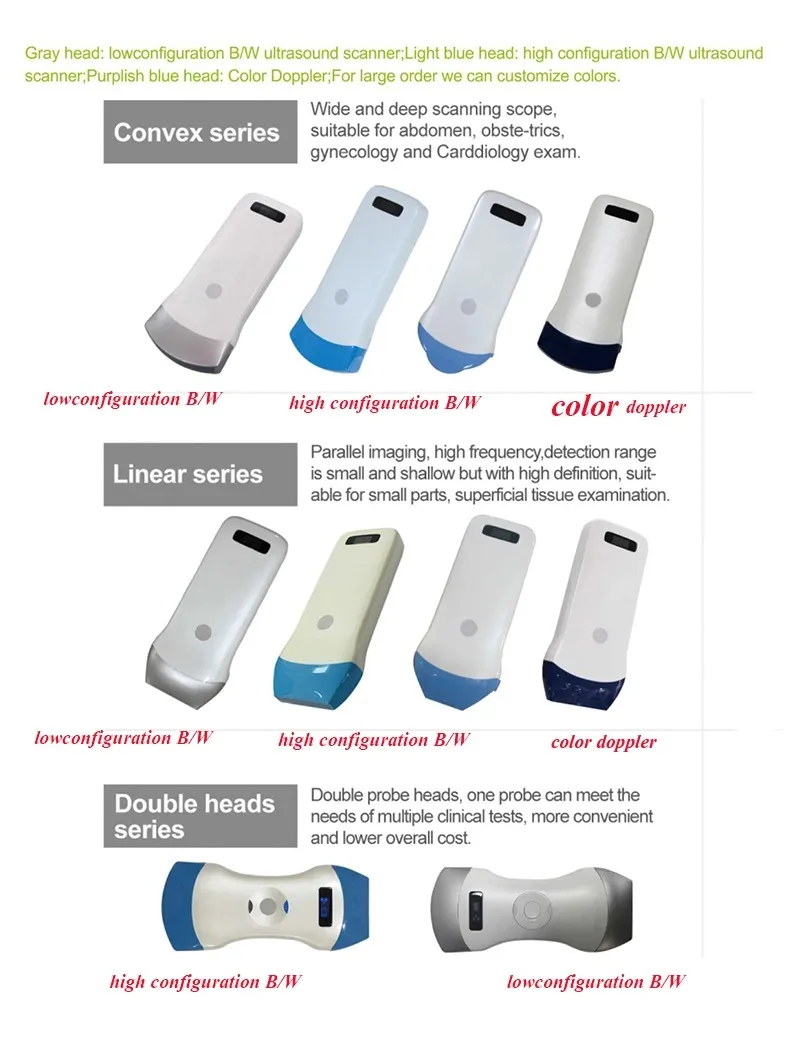 Gray head: lowconfiguration B/W ultrasound scanner;Light blue head: high configuration B/W ultrasound scanner;Purplish blue head: Color Doppler;For large order we can customize colors.

Convex series

Wide and deep scanning scope, suitable for abdomen, obste-trics, gynecology and Carddiology exam.

lowconfiguration B/W

high configuration B/W

color doppler

Linear series

Parallel imaging, high frequency,detection range is small and shallow but with high definition, suitable for small parts, superficial tissue examination.

lowconfiguration B/W

high configuration B/W

color doppler

Double heads series

Double probe heads, one probe can meet the needs of multiple clinical tests, more convenient and lower overall cost.

high configuration B/W

lowconfiguration B/W